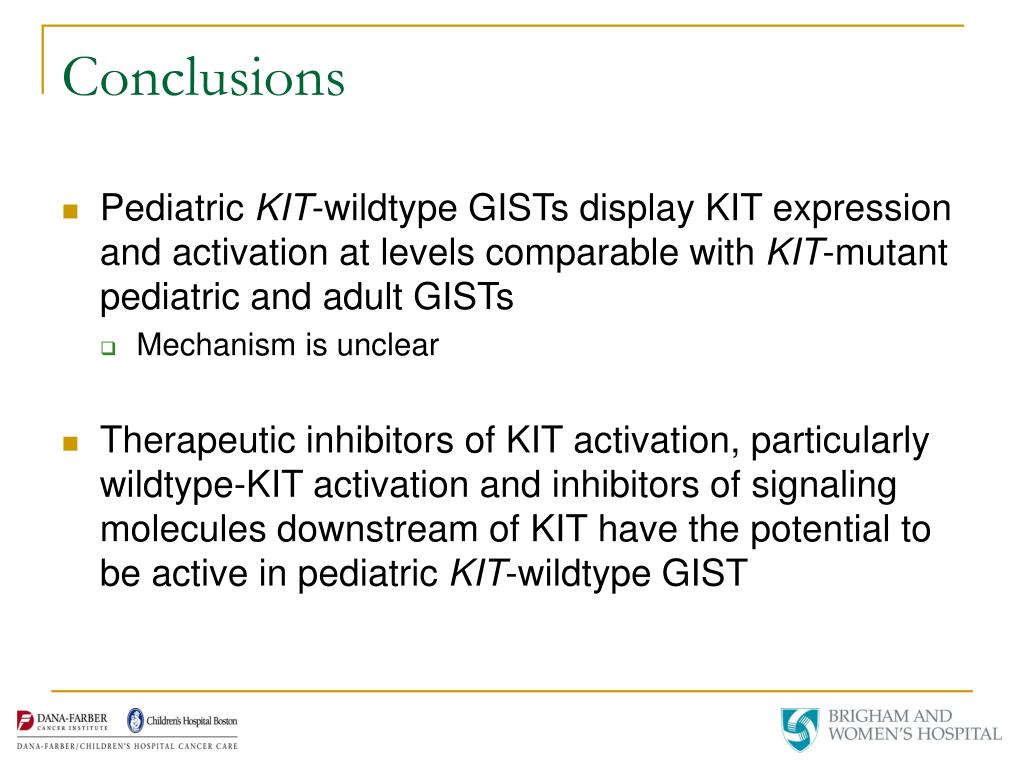 Conclusions

Pediatric KIT-wildtype GISTs display KIT expression and activation at levels comparable with KIT-mutant pediatric and adult GISTs

Mechanism is unclear

Therapeutic inhibitors of KIT activation, particularly wildtype-KIT activation and inhibitors of signaling molecules downstream of KIT have the potential to be active in pediatric KIT-wildtype GIST

DANA-FARBER CANCER INSTITUTE
Children's Hospital Boston
DANA-FARBER/CHILDREN'S HOSPITAL CANCER CARE

BRIGHAM AND WOMEN'S HOSPITAL